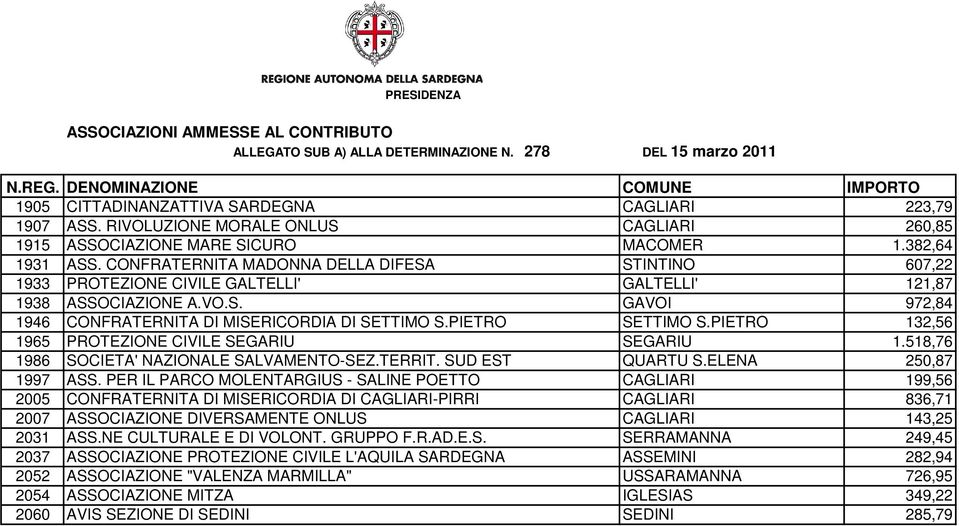 REGIONE AUTONOMA DELLA SARDEGNA
PRESIDENZA

ASSOCIAZIONI AMMESSE AL CONTRIBUTO
ALLEGATO SUB A) ALLA DETERMINAZIONE N. 278 DEL 15 marzo 2011

| N.REG. | DENOMINAZIONE | COMUNE | IMPORTO |
|---|---|---|---|
| 1905 | CITTADINANZATTIVA SARDEGNA | CAGLIARI | 223,79 |
| 1907 | ASS. RIVOLUZIONE MORALE ONLUS | CAGLIARI | 260,85 |
| 1915 | ASSOCIAZIONE MARE SICURO | MACOMER | 1.382,64 |
| 1931 | ASS. CONFRATERNITA MADONNA DELLA DIFESA | STINTINO | 607,22 |
| 1933 | PROTEZIONE CIVILE GALTELLI' | GALTELLI' | 121,87 |
| 1938 | ASSOCIAZIONE A.VO.S. | GAVOI | 972,84 |
| 1946 | CONFRATERNITA DI MISERICORDIA DI SETTIMO S.PIETRO | SETTIMO S.PIETRO | 132,56 |
| 1965 | PROTEZIONE CIVILE SEGARIU | SEGARIU | 1.518,76 |
| 1986 | SOCIETA' NAZIONALE SALVAMENTO-SEZ.TERRIT. SUD EST | QUARTU S.ELENA | 250,87 |
| 1997 | ASS. PER IL PARCO MOLENTARGIUS - SALINE POETTO | CAGLIARI | 199,56 |
| 2005 | CONFRATERNITA DI MISERICORDIA DI CAGLIARI-PIRRI | CAGLIARI | 836,71 |
| 2007 | ASSOCIAZIONE DIVERSAMENTE ONLUS | CAGLIARI | 143,25 |
| 2031 | ASS.NE CULTURALE E DI VOLONT. GRUPPO F.R.AD.E.S. | SERRAMANNA | 249,45 |
| 2037 | ASSOCIAZIONE PROTEZIONE CIVILE L'AQUILA SARDEGNA | ASSEMINI | 282,94 |
| 2052 | ASSOCIAZIONE "VALENZA MARMILLA" | USSARAMANNA | 726,95 |
| 2054 | ASSOCIAZIONE MITZA | IGLESIAS | 349,22 |
| 2060 | AVIS SEZIONE DI SEDINI | SEDINI | 285,79 |